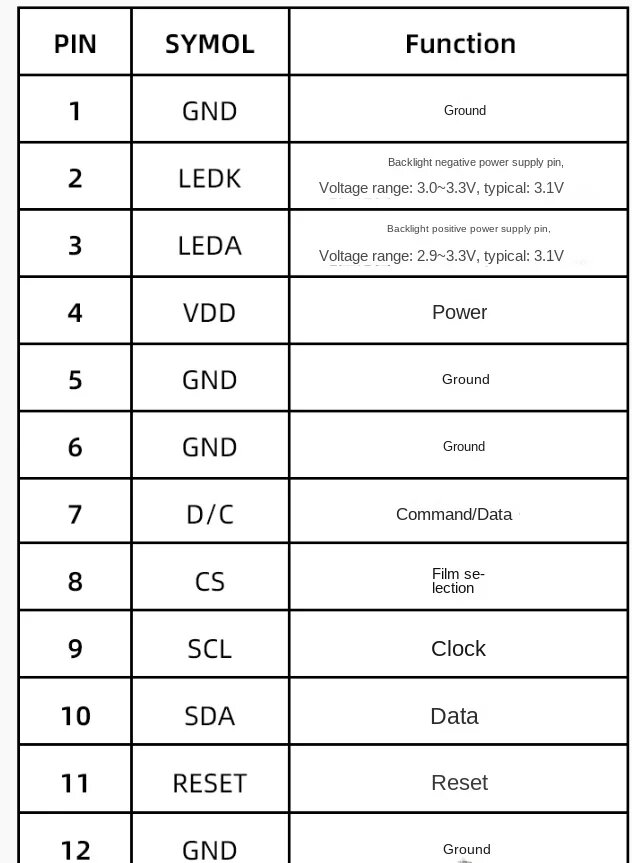 | PIN | SYMOL | Function |
|---|---|---|
| 1 | GND | Ground |
| 2 | LEDK | Backlight negative power supply pin, Voltage range: 3.0~3.3V, typical: 3.1V |
| 3 | LEDA | Backlight positive power supply pin, Voltage range: 2.9~3.3V, typical: 3.1V |
| 4 | VDD | Power |
| 5 | GND | Ground |
| 6 | GND | Ground |
| 7 | D/C | Command/Data |
| 8 | CS | Film selection |
| 9 | SCL | Clock |
| 10 | SDA | Data |
| 11 | RESET | Reset |
| 12 | GND | Ground |